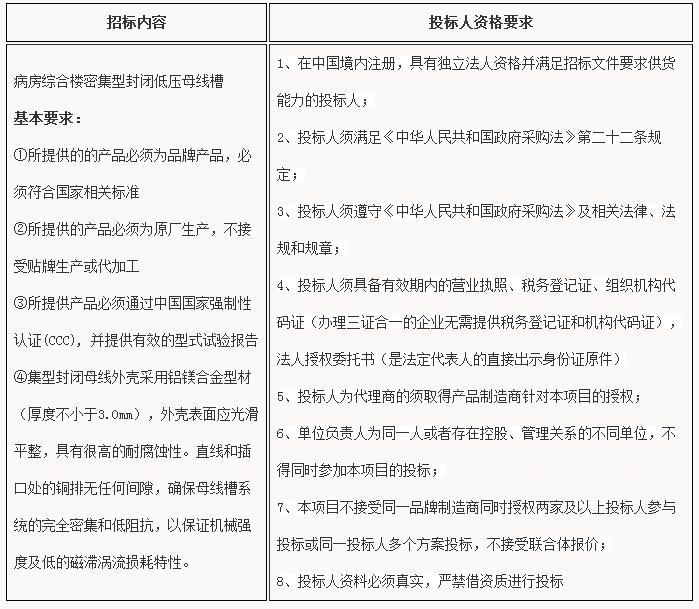 | 招标内容 | 投标人资格要求 |
|---|---|
| 病房综合楼密集型封闭低压母线槽<br>**基本要求：**<br>①所提供的的产品必须为品牌产品，必须符合国家相关标准<br>②所提供的产品必须为原厂生产，不接受贴牌生产或代加工<br>③所提供产品必须通过中国国家强制性认证(CCC)，并提供有效的型式试验报告<br>④集型封闭母线外壳采用铝镁合金型材（厚度不小于3.0mm），外壳表面应光滑平整，具有很高的耐腐蚀性。直线和插口处的铜排无任何间隙，确保母线槽系统的完全密集和低阻抗，以保证机械强度及低的磁滞涡流损耗特性。 | 1、在中国境内注册，具有独立法人资格并满足招标文件要求供货能力的投标人；<br>2、投标人须满足《中华人民共和国政府采购法》第二十二条规定；<br>3、投标人须遵守《中华人民共和国政府采购法》及相关法律、法规和规章；<br>4、投标人须具备有效期内的营业执照、税务登记证、组织机构代码证（办理三证合一的企业无需提供税务登记证和机构代码证），法人授权委托书（是法定代表人的直接出示身份证原件）<br>5、投标人为代理商的须取得产品制造商针对本项目的授权；<br>6、单位负责人为同一人或者存在控股、管理关系的不同单位，不得同时参加本项目的投标；<br>7、本项目不接受同一品牌制造商同时授权两家及以上投标人参与投标或同一投标人多个方案投标，不接受联合体报价；<br>8、投标人资料必须真实，严禁借资质进行投标 |